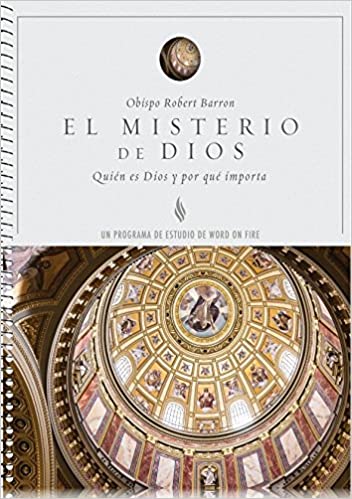 Obispo Robert Barron

EL MISTERIO DE DIOS

Quién es Dios y por qué importa

UN PROGRAMA DE ESTUDIO DE WORD ON FIRE